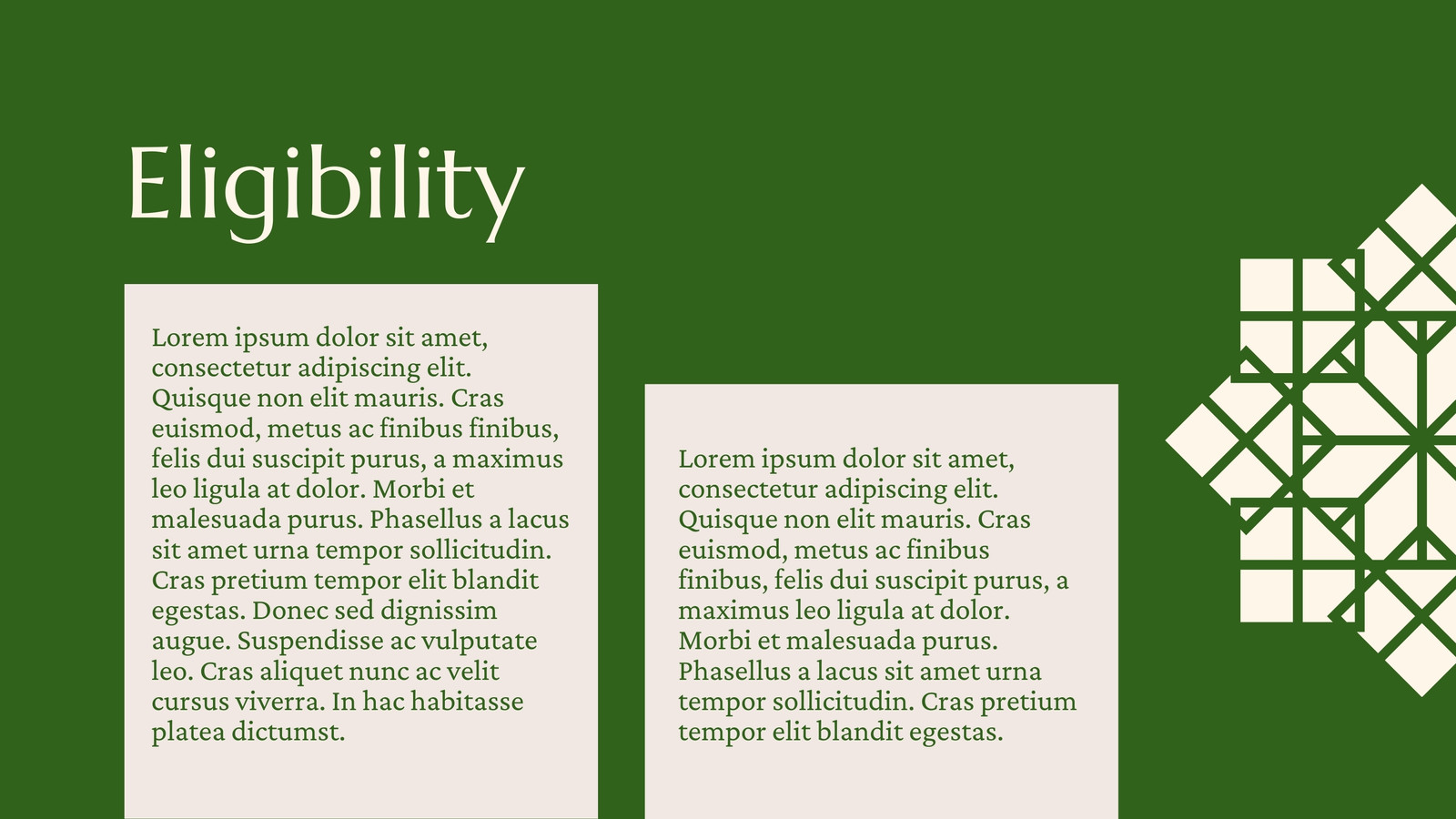 Eligibility

Lorem ipsum dolor sit amet, consectetur adipiscing elit. Quisque non elit mauris. Cras euismod, metus ac finibus finibus, felis dui suscipit purus, a maximus leo ligula at dolor. Morbi et malesuada purus. Phasellus a lacus sit amet urna tempor sollicitudin. Cras pretium tempor elit blandit egestas. Donec sed dignissim augue. Suspendisse ac vulputate leo. Cras aliquet nunc ac velit cursus viverra. In hac habitasse platea dictumst.

Lorem ipsum dolor sit amet, consectetur adipiscing elit. Quisque non elit mauris. Cras euismod, metus ac finibus finibus, felis dui suscipit purus, a maximus leo ligula at dolor. Morbi et malesuada purus. Phasellus a lacus sit amet urna tempor sollicitudin. Cras pretium tempor elit blandit egestas.